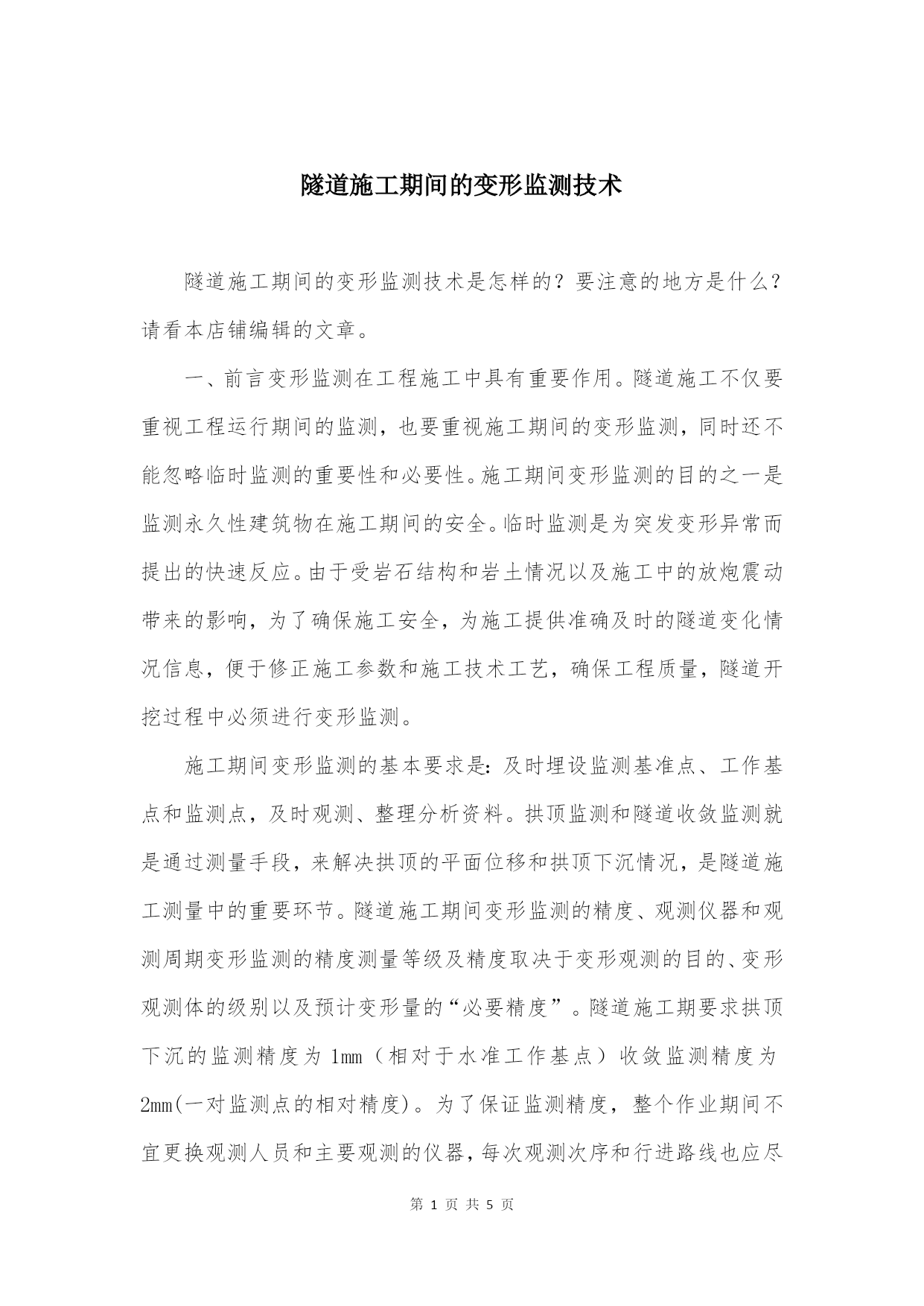 隧道施工期间的变形监测技术

隧道施工期间的变形监测技术是怎样的？要注意的地方是什么？请看本店铺编辑的文章。

一、前言变形监测在工程施工中具有重要作用。隧道施工不仅要重视工程运行期间的监测，也要重视施工期间的变形监测，同时还不能忽略临时监测的重要性和必要性。施工期间变形监测的目的之一是监测永久性建筑物在施工期间的安全。临时监测是为突发变形异常而提出的快速反应。由于受岩石结构和岩土情况以及施工中的放炮震动带来的影响，为了确保施工安全，为施工提供准确及时的隧道变化情况信息，便于修正施工参数和施工技术工艺，确保工程质量，隧道开挖过程中必须进行变形监测。

施工期间变形监测的基本要求是：及时埋设监测基准点、工作基点和监测点，及时观测、整理分析资料。拱顶监测和隧道收敛监测就是通过测量手段，来解决拱顶的平面位移和拱顶下沉情况，是隧道施工测量中的重要环节。隧道施工期间变形监测的精度、观测仪器和观测周期变形监测的精度测量等级及精度取决于变形观测的目的、变形观测体的级别以及预计变形量的“必要精度”。隧道施工期要求拱顶下沉的监测精度为 1mm（相对于水准工作基点）收敛监测精度为 2mm(一对监测点的相对精度)。为了保证监测精度，整个作业期间不宜更换观测人员和主要观测的仪器，每次观测次序和行进路线也应尽

第 1 页 共 5 页